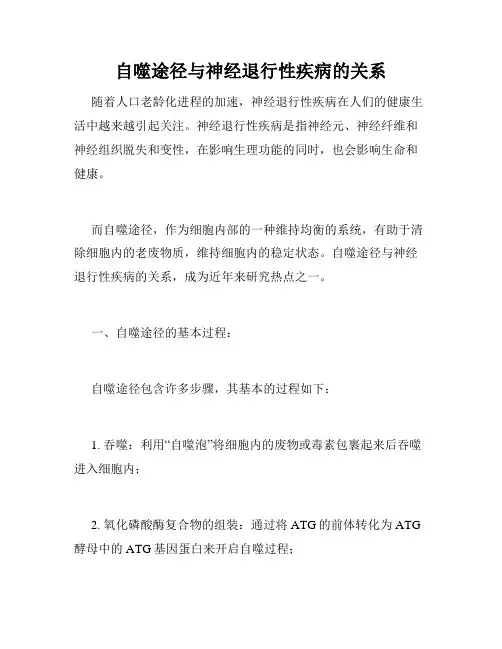 自噬途径与神经退行性疾病的关系

随着人口老龄化进程的加速，神经退行性疾病在人们的健康生活中越来越引起关注。神经退行性疾病是指神经元、神经纤维和神经组织脱失和变性，在影响生理功能的同时，也会影响生命和健康。

而自噬途径，作为细胞内部的一种维持均衡的系统，有助于清除细胞内的老废物质，维持细胞内的稳定状态。自噬途径与神经退行性疾病的关系，成为近年来研究热点之一。

一、自噬途径的基本过程：

自噬途径包含许多步骤，其基本的过程如下：

1. 吞噬：利用“自噬泡”将细胞内的废物或毒素包裹起来后吞噬进入细胞内；

2. 氧化磷酸酶复合物的组装：通过将 ATG 的前体转化为 ATG 酵母中的 ATG 基因蛋白来开启自噬过程；